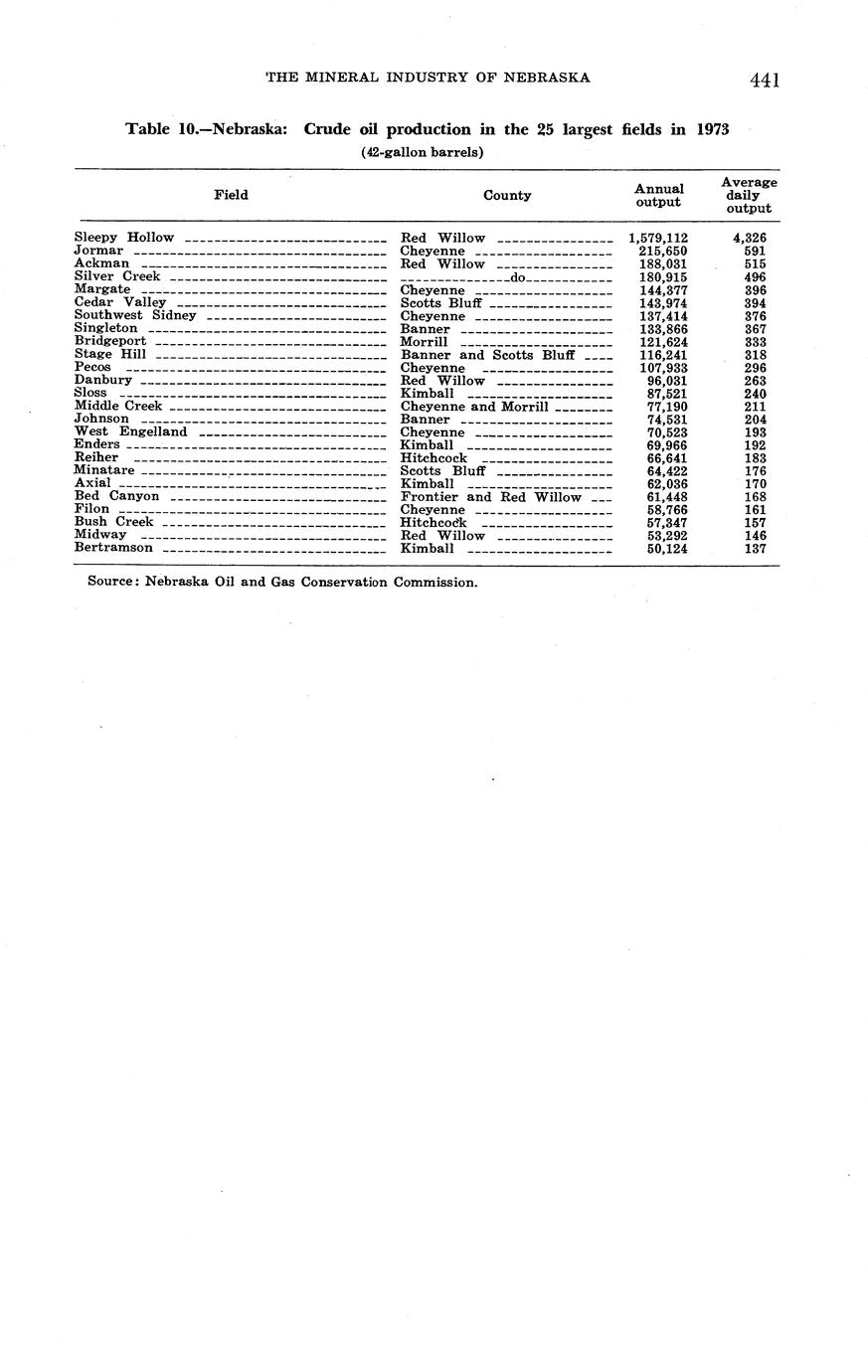 THE MINERAL INDUSTRY OF NEBRASKA 441

Table 10.—Nebraska: Crude oil production in the 25 largest fields in 1973
(42-gallon barrels)

| Field | County | Annual output | Average daily output |
|---|---|---|---|
| Sleepy Hollow | Red Willow | 1,579,112 | 4,326 |
| Jormar | Cheyenne | 215,650 | 591 |
| Ackman | Red Willow | 188,031 | 515 |
| Silver Creek | do | 180,915 | 496 |
| Margate | Cheyenne | 144,377 | 396 |
| Cedar Valley | Scotts Bluff | 143,974 | 394 |
| Southwest Sidney | Cheyenne | 137,414 | 376 |
| Singleton | Banner | 133,866 | 367 |
| Bridgeport | Morrill | 121,624 | 333 |
| Stage Hill | Banner and Scotts Bluff | 116,241 | 318 |
| Pecos | Cheyenne | 107,933 | 296 |
| Danbury | Red Willow | 96,031 | 263 |
| Sloss | Kimball | 87,521 | 240 |
| Middle Creek | Cheyenne and Morrill | 77,190 | 211 |
| Johnson | Banner | 74,531 | 204 |
| West Engelland | Cheyenne | 70,523 | 193 |
| Enders | Kimball | 69,966 | 192 |
| Reiher | Hitchcock | 66,641 | 183 |
| Minatare | Scotts Bluff | 64,422 | 176 |
| Axial | Kimball | 62,036 | 170 |
| Bed Canyon | Frontier and Red Willow | 61,448 | 168 |
| Filon | Cheyenne | 58,766 | 161 |
| Bush Creek | Hitchcock | 57,347 | 157 |
| Midway | Red Willow | 53,292 | 146 |
| Bertramson | Kimball | 50,124 | 137 |

Source: Nebraska Oil and Gas Conservation Commission.